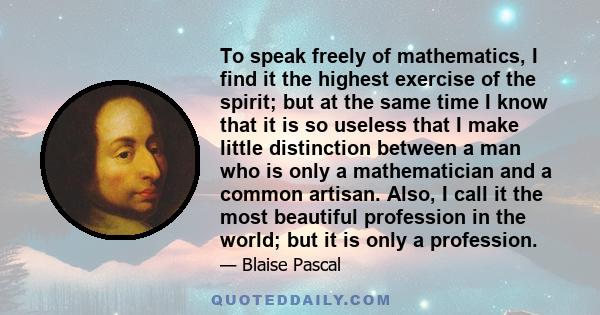 To speak freely of mathematics, I find it the highest exercise of the spirit; but at the same time I know that it is so useless that I make little distinction between a man who is only a mathematician and a common artisan. Also, I call it the most beautiful profession in the world; but it is only a profession.

— Blaise Pascal

QUOTEDDAILY.COM